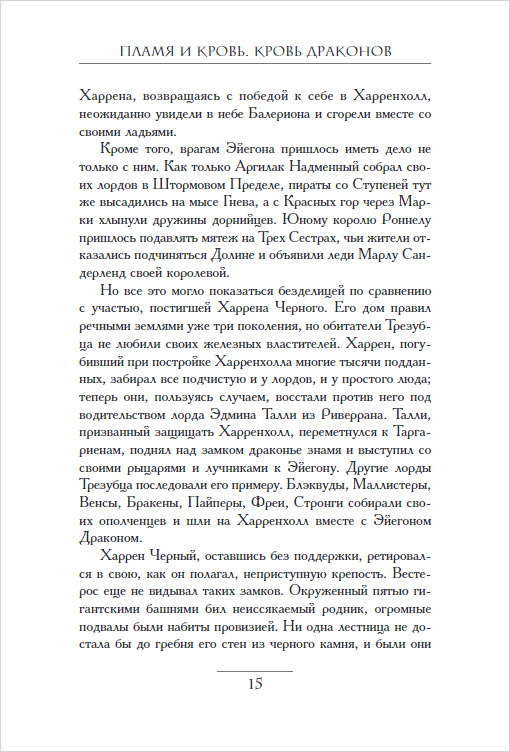 ПЛАМЯ И КРОВЬ. КРОВЬ ДРАКОНОВ

Харрена, возвращаясь с победой к себе в Харренхолл, неожиданно увидели в небе Балериона и сгорели вместе со своими ладьями.

Кроме того, врагам Эйегона пришлось иметь дело не только с ним. Как только Аргилак Надменный собрал своих лордов в Штормовом Пределе, пираты со Ступеней тут же высадились на мысе Гнева, а с Красных гор через Марки хлынули дружины дорнийцев. Юному королю Роннелу пришлось подавлять мятеж на Трех Сестрах, чьи жители отказались подчиняться Долине и объявили леди Марлу Сандерленд своей королевой.

Но все это могло показаться безделицей по сравнению с участью, постигшей Харрена Черного. Его дом правил речными землями уже три поколения, но обитатели Трезубца не любили своих железных властителей. Харрен, погубивший при постройке Харренхолла многие тысячи подданных, забирал все подчистую и у лордов, и у простого люда; теперь они, пользуясь случаем, восстали против него под водительством лорда Эдмина Талли из Риверрана. Талли, призванный защищать Харренхолл, переметнулся к Таргариенам, поднял над замком драконье знамя и выступил со своими рыцарями и лучниками к Эйегону. Другие лорды Трезубца последовали его примеру. Блэквуды, Маллистеры, Венсы, Бракены, Пайперы, Фреи, Стронги собирали своих ополченцев и шли на Харренхолл вместе с Эйегоном Драконом.

Харрен Черный, оставшись без поддержки, ретировался в свою, как он полагал, неприступную крепость. Вестерос еще не видывал таких замков. Окруженный пятью гигантскими башнями бил неиссякаемый родник, огромные подвалы были набиты провизией. Ни одна лестница не достала бы до гребня его стен из черного камня, и были они

15